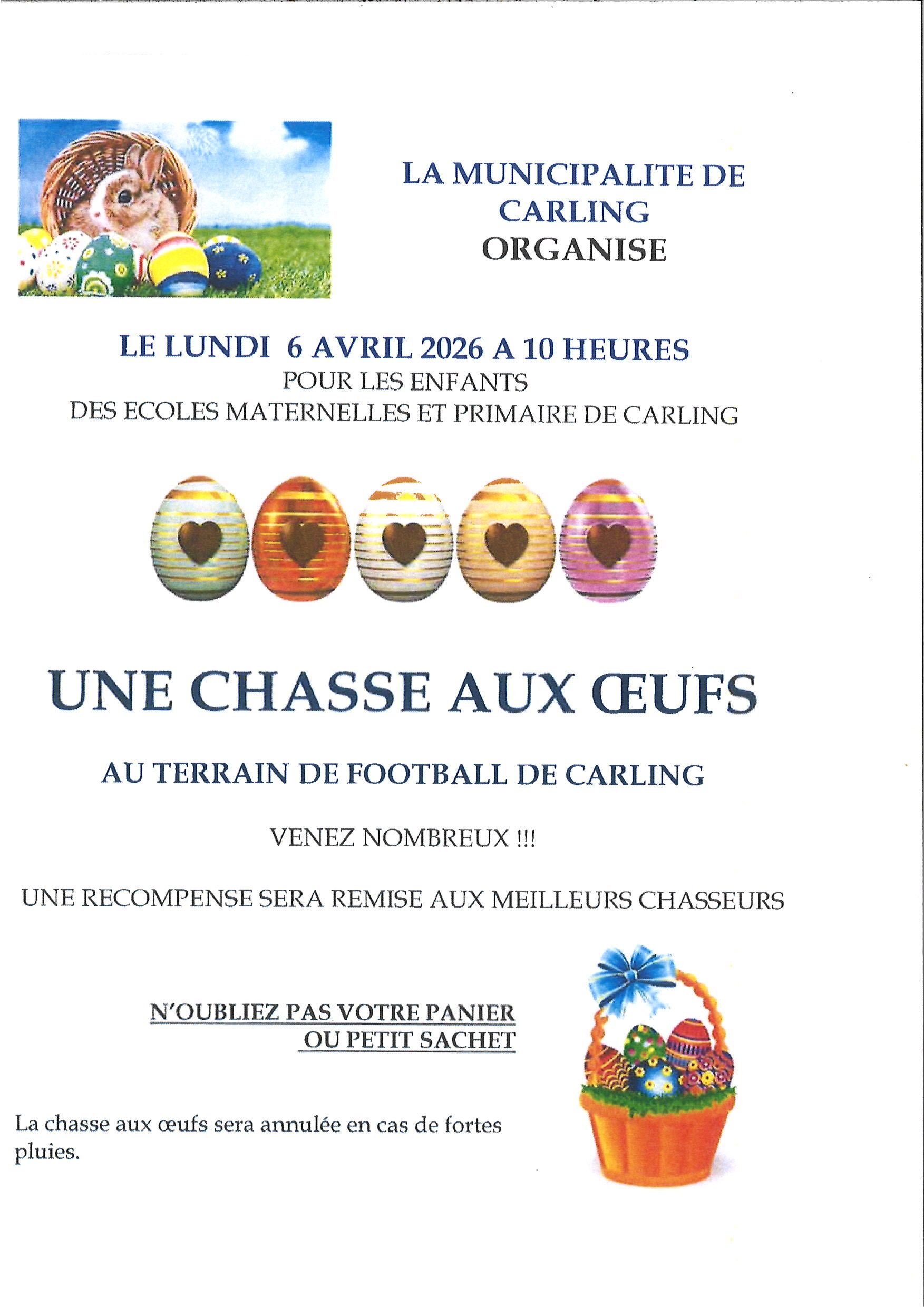 LA MUNICIPALITE DE CARLING ORGANISE

LE LUNDI 6 AVRIL 2026 A 10 HEURES
POUR LES ENFANTS
DES ECOLES MATERNELLES ET PRIMAIRE DE CARLING

UNE CHASSE AUX ŒUFS

AU TERRAIN DE FOOTBALL DE CARLING

VENEZ NOMBREUX !!!

UNE RECOMPENSE SERA REMISE AUX MEILLEURS CHASSEURS

N'OUBLIEZ PAS VOTRE PANIER
OU PETIT SACHET

La chasse aux œufs sera annulée en cas de fortes pluies.